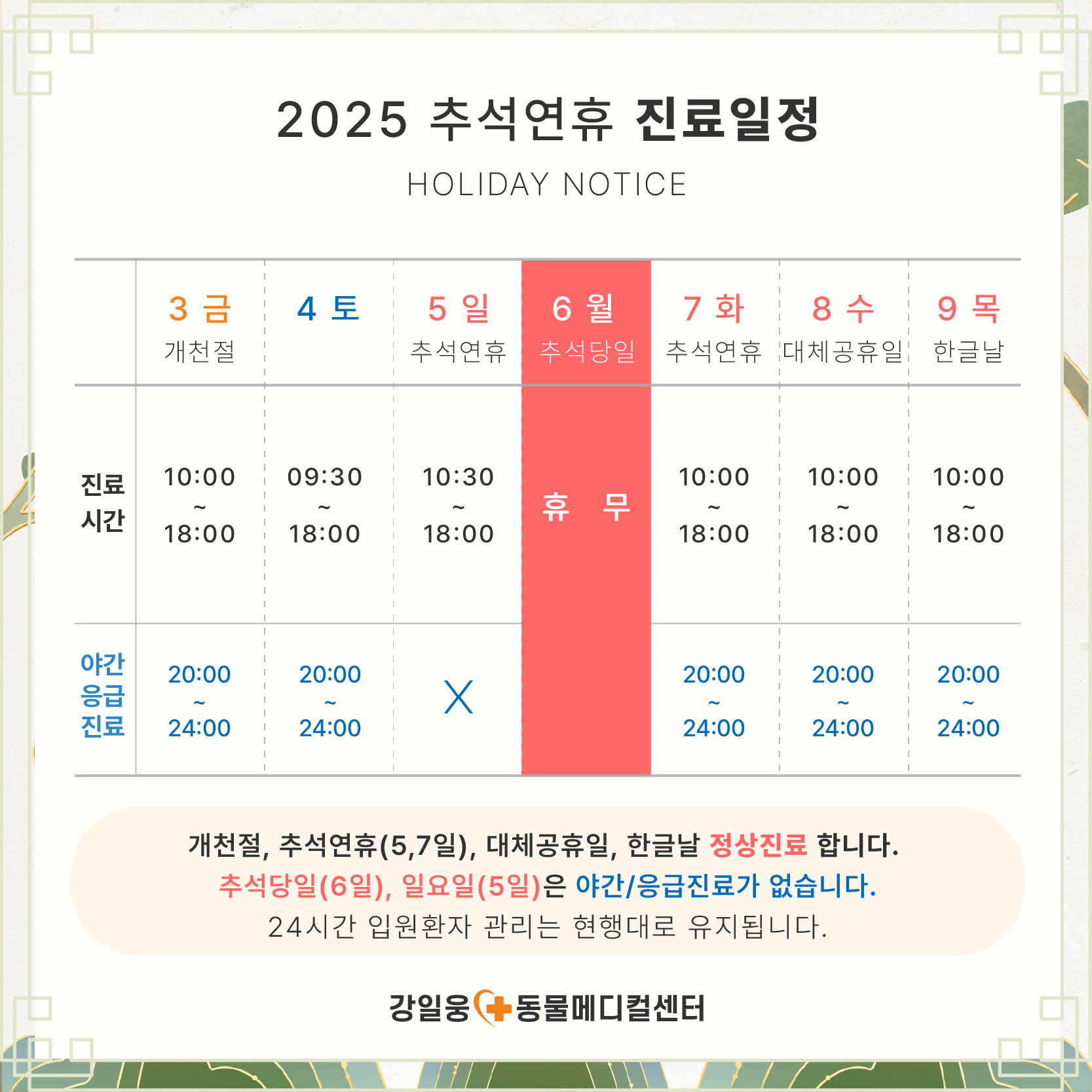 2025 추석연휴 진료일정

HOLIDAY NOTICE

|  | 3 금 개천절 | 4 토 | 5 일 추석연휴 | 6 월 추석당일 | 7 화 추석연휴 | 8 수 대체공휴일 | 9 목 한글날 |
|---|---|---|---|---|---|---|---|
| 진료 시간 | 10:00 ~ 18:00 | 09:30 ~ 18:00 | 10:30 ~ 18:00 | 휴 무 | 10:00 ~ 18:00 | 10:00 ~ 18:00 | 10:00 ~ 18:00 |
| 야간 응급 진료 | 20:00 ~ 24:00 | 20:00 ~ 24:00 | X |  | 20:00 ~ 24:00 | 20:00 ~ 24:00 | 20:00 ~ 24:00 |

개천절, 추석연휴(5,7일), 대체공휴일, 한글날 정상진료 합니다.
추석당일(6일), 일요일(5일)은 야간/응급진료가 없습니다.
24시간 입원환자 관리는 현행대로 유지됩니다.

강일웅 동물메디컬센터